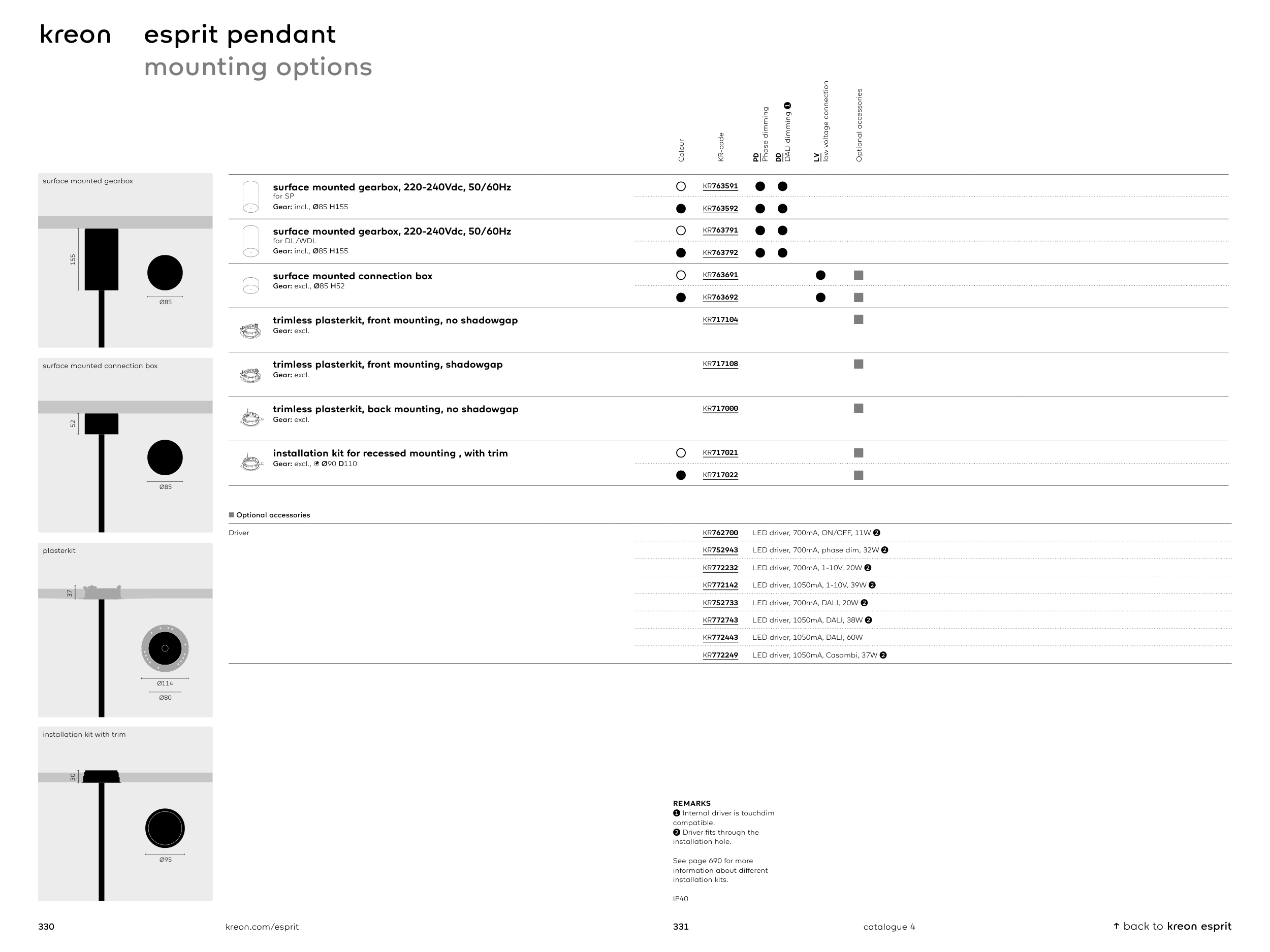 kreon

esprit pendant
mounting options

surface mounted gearbox

155

Ø85

surface mounted connection box

52

Ø85

plasterkit

37

Ø114
Ø80

installation kit with trim

30

Ø95

| | Colour | KR-code | PD Phase dimming | DD DALI dimming ❶ | LV low voltage connection | Optional accessories |
|---|---|---|---|---|---|---|
| surface mounted gearbox, 220-240Vdc, 50/60Hz for SP Gear: incl., Ø85 H155 | ○ | KR763591 | ● | ● | | |
| | ● | KR763592 | ● | ● | | |
| surface mounted gearbox, 220-240Vdc, 50/60Hz for DL/WDL Gear: incl., Ø85 H155 | ○ | KR763791 | ● | ● | | |
| | ● | KR763792 | ● | ● | | |
| surface mounted connection box Gear: excl., Ø85 H52 | ○ | KR763691 | | | ● | ■ |
| | ● | KR763692 | | | ● | ■ |
| trimless plasterkit, front mounting, no shadowgap Gear: excl. | | KR717104 | | | | ■ |
| trimless plasterkit, front mounting, shadowgap Gear: excl. | | KR717108 | | | | ■ |
| trimless plasterkit, back mounting, no shadowgap Gear: excl. | | KR717000 | | | | ■ |
| installation kit for recessed mounting , with trim Gear: excl., Ø90 D110 | ○ | KR717021 | | | | ■ |
| | ● | KR717022 | | | | ■ |

■ Optional accessories

| Driver | KR762700 | LED driver, 700mA, ON/OFF, 11W ❷ |
|---|---|---|
| | KR752943 | LED driver, 700mA, phase dim, 32W ❷ |
| | KR772232 | LED driver, 700mA, 1-10V, 20W ❷ |
| | KR772142 | LED driver, 1050mA, 1-10V, 39W ❷ |
| | KR752733 | LED driver, 700mA, DALI, 20W ❷ |
| | KR772743 | LED driver, 1050mA, DALI, 38W ❷ |
| | KR772443 | LED driver, 1050mA, DALI, 60W |
| | KR772249 | LED driver, 1050mA, Casambi, 37W ❷ |

REMARKS
❶ Internal driver is touchdim compatible.
❷ Driver fits through the installation hole.

See page 690 for more information about different installation kits.

IP40

330 kreon.com/esprit 331 catalogue 4 ↑ back to kreon esprit